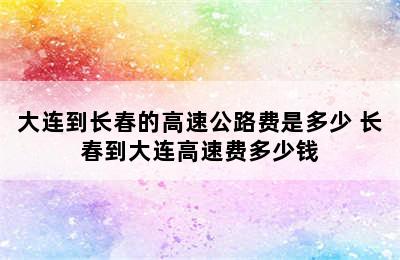 大连到长春的高速公路费是多少 长春到大连高速费多少钱